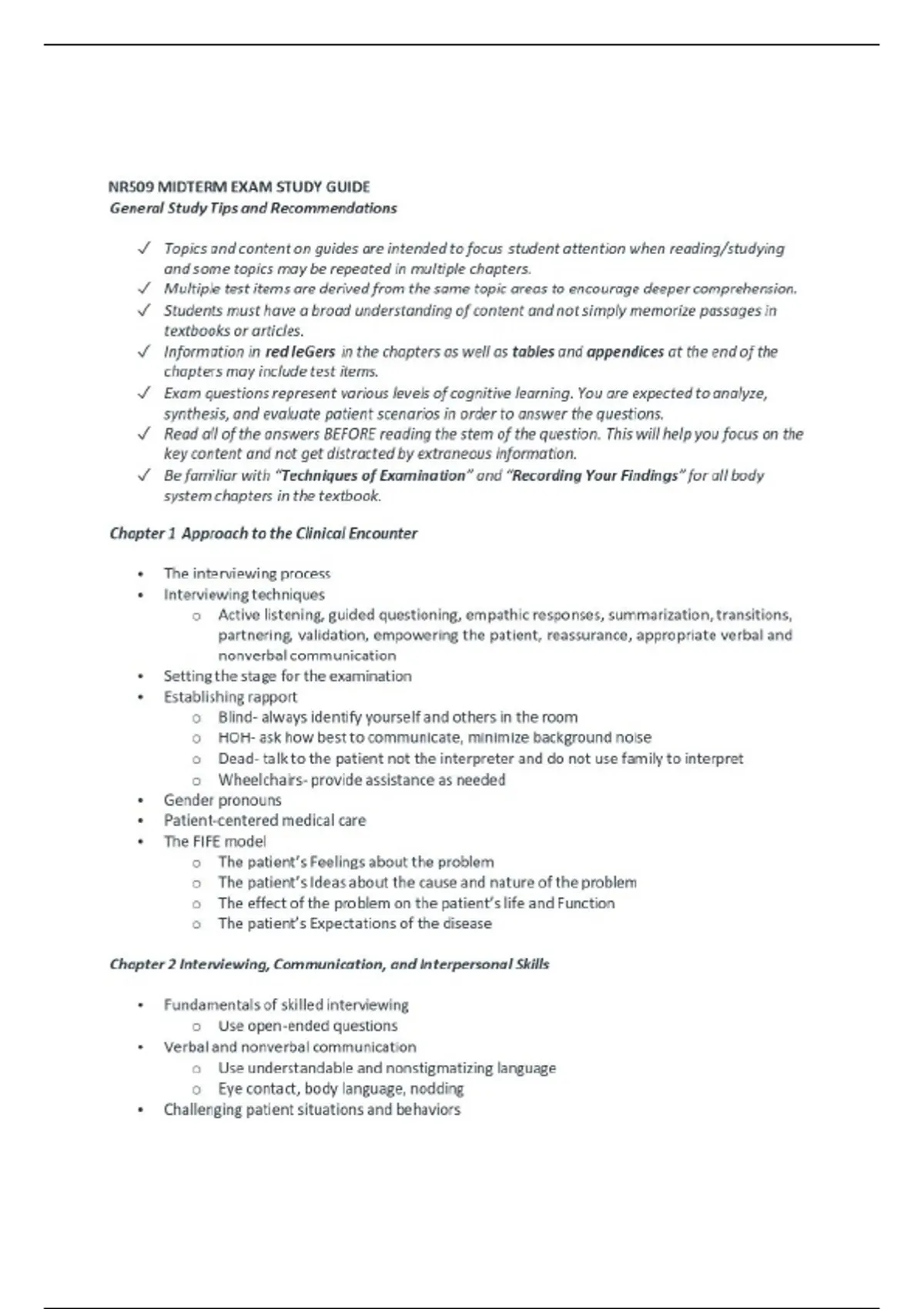 NR509 MIDTERM EXAM STUDY GUIDE
General Study Tips and Recommendations

✓ Topics and content on guides are intended to focus student attention when reading/studying and some topics may be repeated in multiple chapters.
✓ Multiple test items are derived from the same topic areas to encourage deeper comprehension.
✓ Students must have a broad understanding of content and not simply memorize passages in textbooks or articles.
✓ Information in red leGers in the chapters as well as tables and appendices at the end of the chapters may include test items.
✓ Exam questions represent various levels of cognitive learning. You are expected to analyze, synthesis, and evaluate patient scenarios in order to answer the questions.
✓ Read all of the answers BEFORE reading the stem of the question. This will help you focus on the key content and not get distracted by extraneous information.
✓ Be familiar with "Techniques of Examination" and "Recording Your Findings" for all body system chapters in the textbook.

Chapter 1 Approach to the Clinical Encounter

• The interviewing process
• Interviewing techniques
  o Active listening, guided questioning, empathic responses, summarization, transitions, partnering, validation, empowering the patient, reassurance, appropriate verbal and nonverbal communication
• Setting the stage for the examination
• Establishing rapport
  o Blind- always identify yourself and others in the room
  o HOH- ask how best to communicate, minimize background noise
  o Dead- talk to the patient not the interpreter and do not use family to interpret
  o Wheelchairs- provide assistance as needed
• Gender pronouns
• Patient-centered medical care
• The FIFE model
  o The patient's Feelings about the problem
  o The patient's Ideas about the cause and nature of the problem
  o The effect of the problem on the patient's life and Function
  o The patient's Expectations of the disease

Chapter 2 Interviewing, Communication, and Interpersonal Skills

• Fundamentals of skilled interviewing
  o Use open-ended questions
• Verbal and nonverbal communication
  o Use understandable and nonstigmatizing language
  o Eye contact, body language, nodding
• Challenging patient situations and behaviors